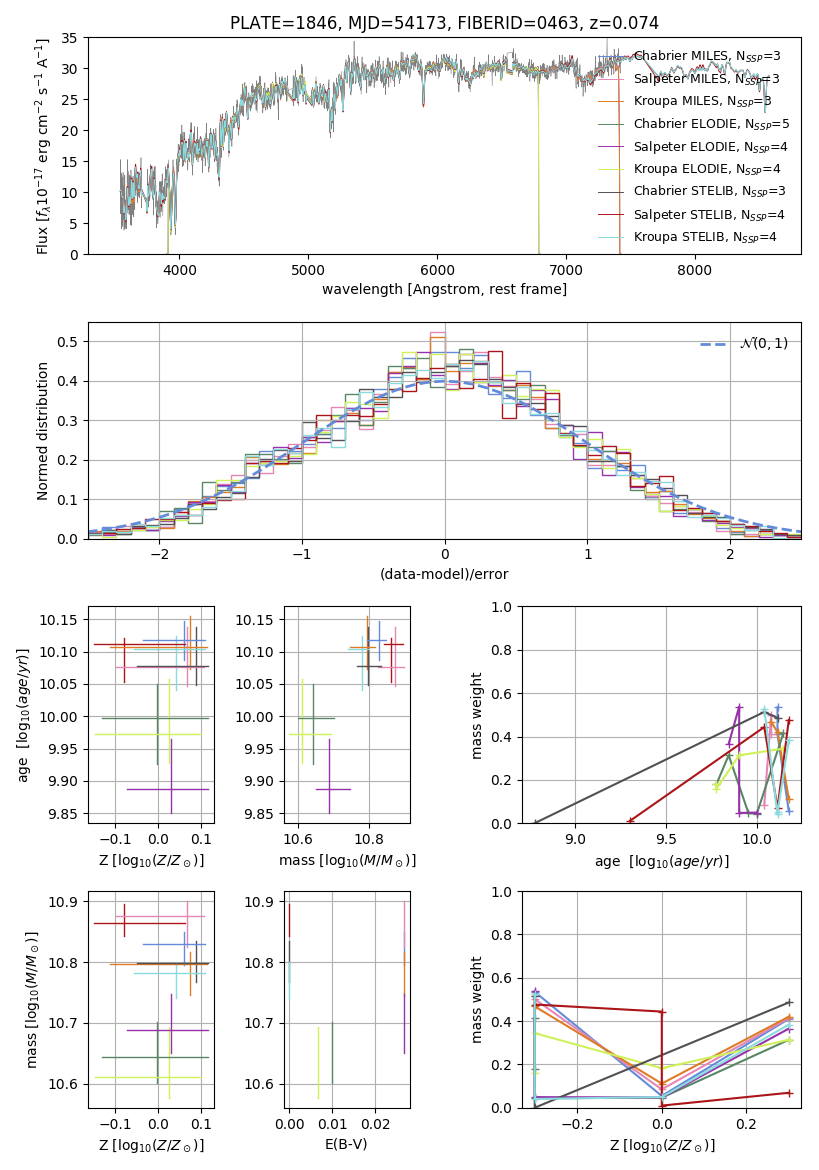 PLATE=1846, MJD=54173, FIBERID=0463, z=0.074

Flux [$f_\lambda 10^{-17}$ erg cm$^{-2}$ s$^{-1}$ A$^{-1}$]
35
30
25
20
15
10
5
0
4000
5000
6000
7000
8000
wavelength [Angstrom, rest frame]

Chabrier MILES, $N_{SSP}$=3
Salpeter MILES, $N_{SSP}$=3
Kroupa MILES, $N_{SSP}$=3
Chabrier ELODIE, $N_{SSP}$=5
Salpeter ELODIE, $N_{SSP}$=4
Kroupa ELODIE, $N_{SSP}$=4
Chabrier STELIB, $N_{SSP}$=3
Salpeter STELIB, $N_{SSP}$=4
Kroupa STELIB, $N_{SSP}$=4

Normed distribution
0.5
0.4
0.3
0.2
0.1
0.0
−2
−1
0
1
2
(data-model)/error
$\mathcal{N}(0,1)$

age [$\log_{10}(age/yr)$]
10.15
10.10
10.05
10.00
9.95
9.90
9.85
−0.1
0.0
0.1
Z [$\log_{10}(Z/Z_\odot)$]

10.15
10.10
10.05
10.00
9.95
9.90
9.85
10.6
10.8
mass [$\log_{10}(M/M_\odot)$]

mass weight
1.0
0.8
0.6
0.4
0.2
0.0
9.0
9.5
10.0
age [$\log_{10}(age/yr)$]

mass [$\log_{10}(M/M_\odot)$]
10.9
10.8
10.7
10.6
−0.1
0.0
0.1
Z [$\log_{10}(Z/Z_\odot)$]

10.9
10.8
10.7
10.6
0.00
0.01
0.02
E(B-V)

mass weight
1.0
0.8
0.6
0.4
0.2
0.0
−0.2
0.0
0.2
Z [$\log_{10}(Z/Z_\odot)$]